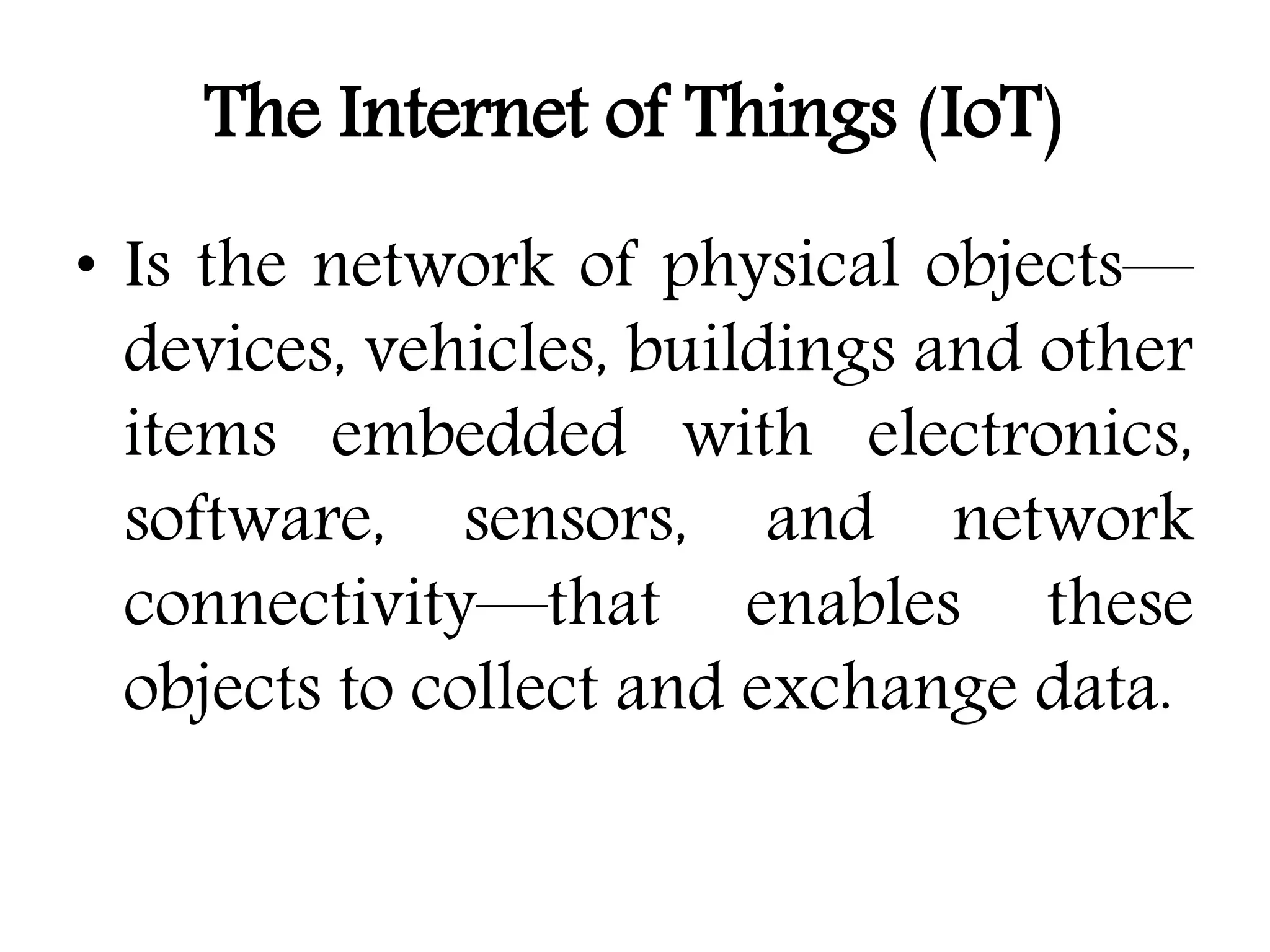 The Internet of Things (IoT)

• Is the network of physical objects—devices, vehicles, buildings and other items embedded with electronics, software, sensors, and network connectivity—that enables these objects to collect and exchange data.